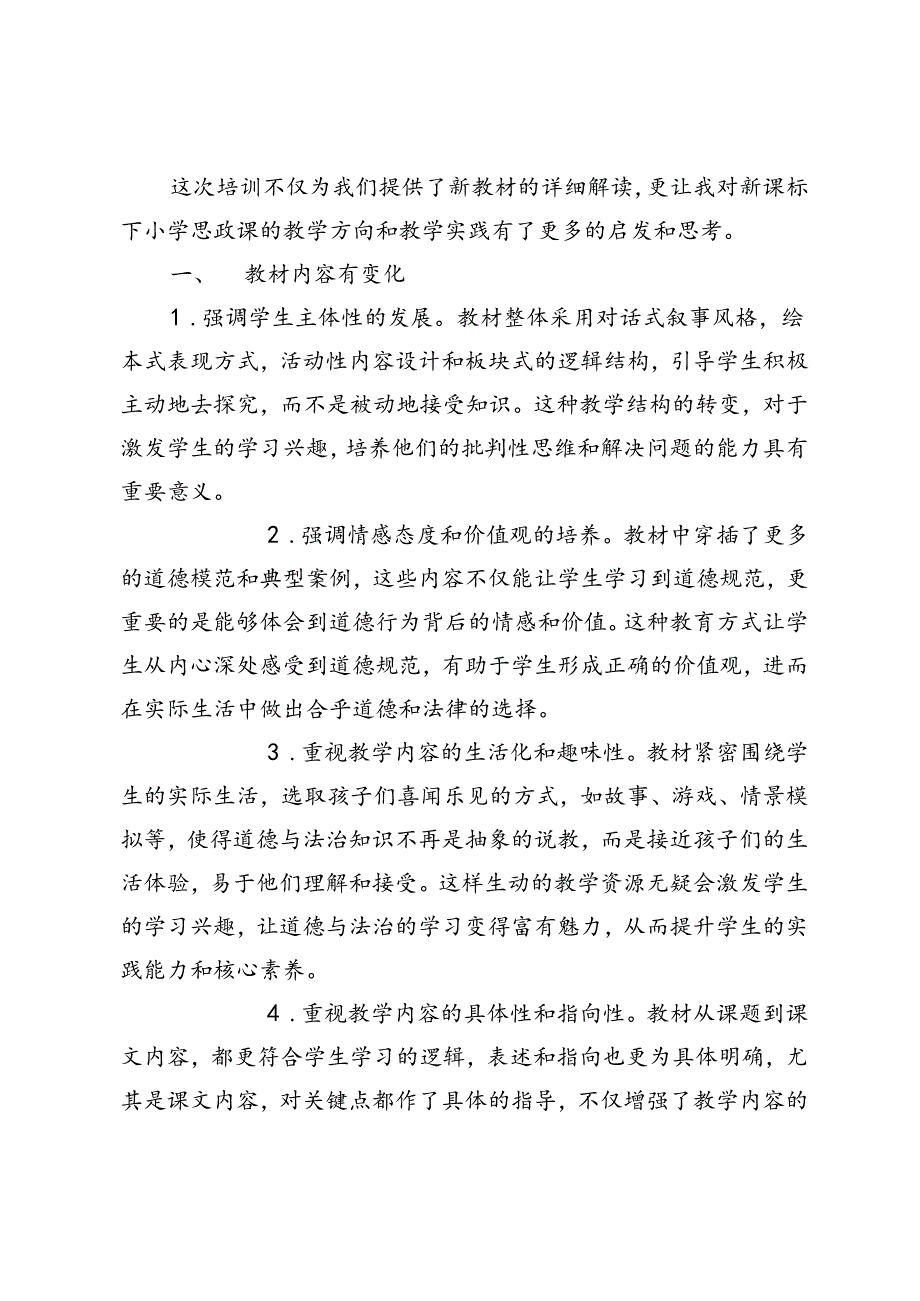 这次培训不仅为我们提供了新教材的详细解读，更让我对新课标下小学思政课的教学方向和教学实践有了更多的启发和思考。

一、　教材内容有变化

1．强调学生主体性的发展。教材整体采用对话式叙事风格，绘本式表现方式，活动性内容设计和板块式的逻辑结构，引导学生积极主动地去探究，而不是被动地接受知识。这种教学结构的转变，对于激发学生的学习兴趣，培养他们的批判性思维和解决问题的能力具有重要意义。

2．强调情感态度和价值观的培养。教材中穿插了更多的道德模范和典型案例，这些内容不仅能让学生学习到道德规范，更重要的是能够体会到道德行为背后的情感和价值。这种教育方式让学生从内心深处感受到道德规范，有助于学生形成正确的价值观，进而在实际生活中做出合乎道德和法律的选择。

3．重视教学内容的生活化和趣味性。教材紧密围绕学生的实际生活，选取孩子们喜闻乐见的方式，如故事、游戏、情景模拟等，使得道德与法治知识不再是抽象的说教，而是接近孩子们的生活体验，易于他们理解和接受。这样生动的教学资源无疑会激发学生的学习兴趣，让道德与法治的学习变得富有魅力，从而提升学生的实践能力和核心素养。

4．重视教学内容的具体性和指向性。教材从课题到课文内容，都更符合学生学习的逻辑，表述和指向也更为具体明确，尤其是课文内容，对关键点都作了具体的指导，不仅增强了教学内容的